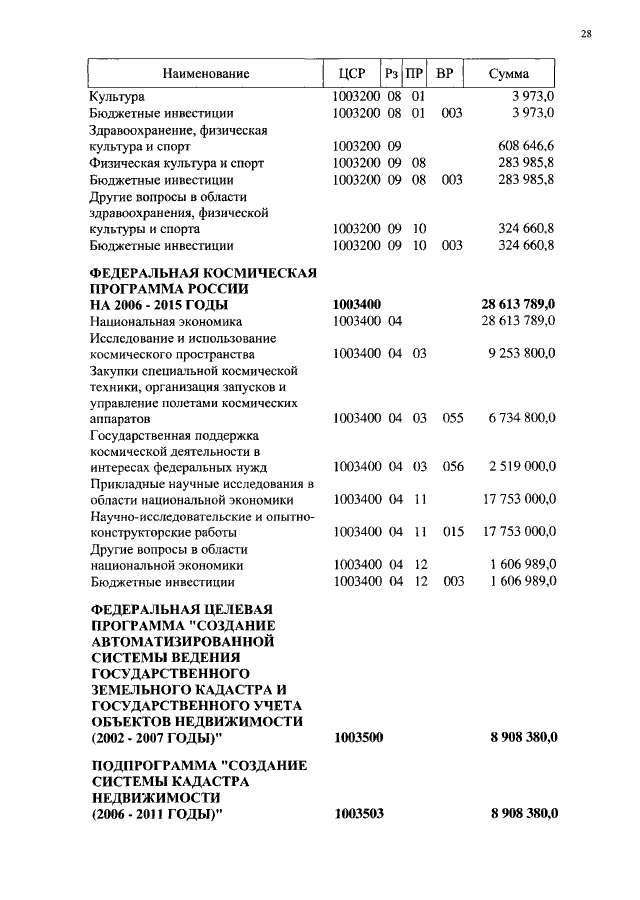 28

| Наименование | ЦСР | Рз | ПР | ВР | Сумма |
|---|---|---|---|---|---|
| Культура | 1003200 | 08 | 01 | | 3 973,0 |
| Бюджетные инвестиции | 1003200 | 08 | 01 | 003 | 3 973,0 |
| Здравоохранение, физическая культура и спорт | 1003200 | 09 | | | 608 646,6 |
| Физическая культура и спорт | 1003200 | 09 | 08 | | 283 985,8 |
| Бюджетные инвестиции | 1003200 | 09 | 08 | 003 | 283 985,8 |
| Другие вопросы в области здравоохранения, физической культуры и спорта | 1003200 | 09 | 10 | | 324 660,8 |
| Бюджетные инвестиции | 1003200 | 09 | 10 | 003 | 324 660,8 |
| **ФЕДЕРАЛЬНАЯ КОСМИЧЕСКАЯ ПРОГРАММА РОССИИ НА 2006 - 2015 ГОДЫ** | **1003400** | | | | **28 613 789,0** |
| Национальная экономика | 1003400 | 04 | | | 28 613 789,0 |
| Исследование и использование космического пространства | 1003400 | 04 | 03 | | 9 253 800,0 |
| Закупки специальной космической техники, организация запусков и управление полетами космических аппаратов | 1003400 | 04 | 03 | 055 | 6 734 800,0 |
| Государственная поддержка космической деятельности в интересах федеральных нужд | 1003400 | 04 | 03 | 056 | 2 519 000,0 |
| Прикладные научные исследования в области национальной экономики | 1003400 | 04 | 11 | | 17 753 000,0 |
| Научно-исследовательские и опытно-конструкторские работы | 1003400 | 04 | 11 | 015 | 17 753 000,0 |
| Другие вопросы в области национальной экономики | 1003400 | 04 | 12 | | 1 606 989,0 |
| Бюджетные инвестиции | 1003400 | 04 | 12 | 003 | 1 606 989,0 |
| **ФЕДЕРАЛЬНАЯ ЦЕЛЕВАЯ ПРОГРАММА "СОЗДАНИЕ АВТОМАТИЗИРОВАННОЙ СИСТЕМЫ ВЕДЕНИЯ ГОСУДАРСТВЕННОГО ЗЕМЕЛЬНОГО КАДАСТРА И ГОСУДАРСТВЕННОГО УЧЕТА ОБЪЕКТОВ НЕДВИЖИМОСТИ (2002 - 2007 ГОДЫ)"** | **1003500** | | | | **8 908 380,0** |
| **ПОДПРОГРАММА "СОЗДАНИЕ СИСТЕМЫ КАДАСТРА НЕДВИЖИМОСТИ (2006 - 2011 ГОДЫ)"** | **1003503** | | | | **8 908 380,0** |